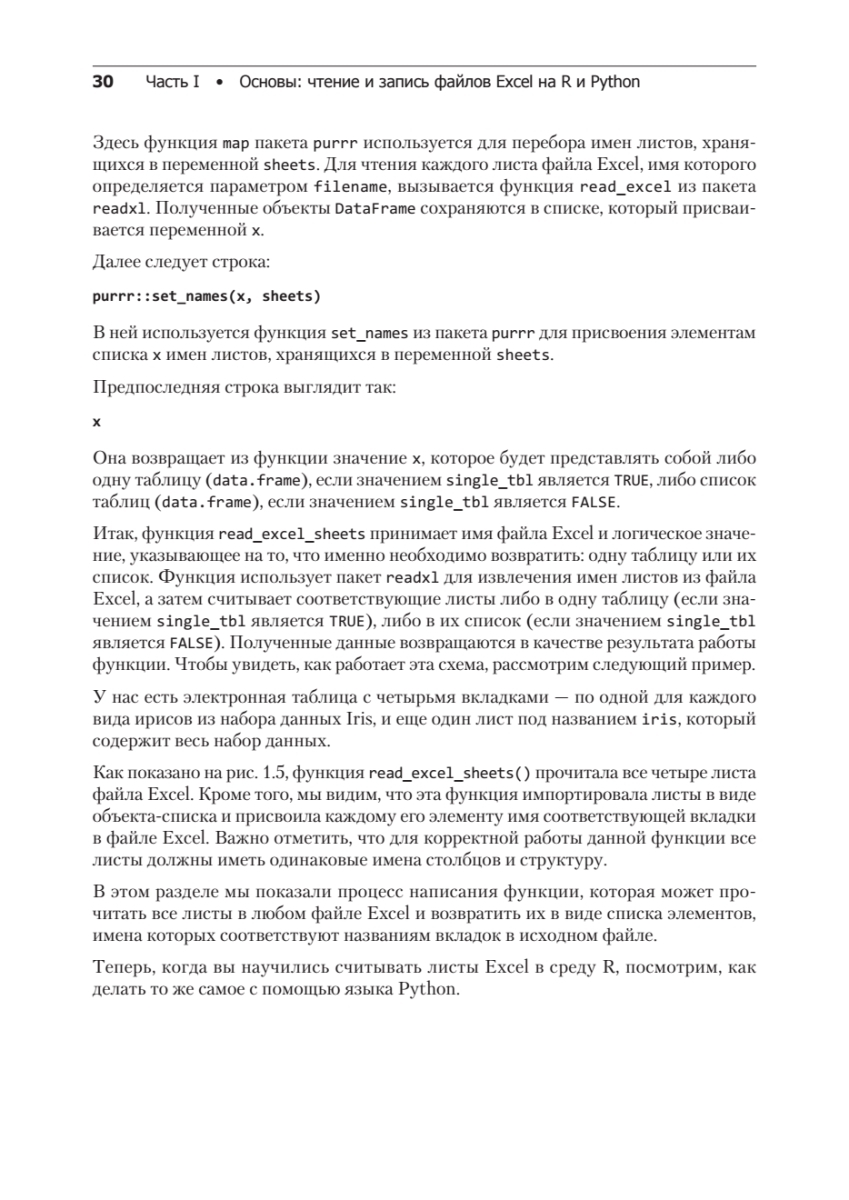 30 Часть I • Основы: чтение и запись файлов Excel на R и Python

Здесь функция map пакета purrr используется для перебора имен листов, хранящихся в переменной sheets. Для чтения каждого листа файла Excel, имя которого определяется параметром filename, вызывается функция read_excel из пакета readxl. Полученные объекты DataFrame сохраняются в списке, который присваивается переменной x.

Далее следует строка:

purrr::set_names(x, sheets)

В ней используется функция set_names из пакета purrr для присвоения элементам списка x имен листов, хранящихся в переменной sheets.

Предпоследняя строка выглядит так:

x

Она возвращает из функции значение x, которое будет представлять собой либо одну таблицу (data.frame), если значением single_tbl является TRUE, либо список таблиц (data.frame), если значением single_tbl является FALSE.

Итак, функция read_excel_sheets принимает имя файла Excel и логическое значение, указывающее на то, что именно необходимо возвратить: одну таблицу или их список. Функция использует пакет readxl для извлечения имен листов из файла Excel, а затем считывает соответствующие листы либо в одну таблицу (если значением single_tbl является TRUE), либо в их список (если значением single_tbl является FALSE). Полученные данные возвращаются в качестве результата работы функции. Чтобы увидеть, как работает эта схема, рассмотрим следующий пример.

У нас есть электронная таблица с четырьмя вкладками — по одной для каждого вида ирисов из набора данных Iris, и еще один лист под названием iris, который содержит весь набор данных.

Как показано на рис. 1.5, функция read_excel_sheets() прочитала все четыре листа файла Excel. Кроме того, мы видим, что эта функция импортировала листы в виде объекта-списка и присвоила каждому его элементу имя соответствующей вкладки в файле Excel. Важно отметить, что для корректной работы данной функции все листы должны иметь одинаковые имена столбцов и структуру.

В этом разделе мы показали процесс написания функции, которая может прочитать все листы в любом файле Excel и возвратить их в виде списка элементов, имена которых соответствуют названиям вкладок в исходном файле.

Теперь, когда вы научились считывать листы Excel в среду R, посмотрим, как делать то же самое с помощью языка Python.